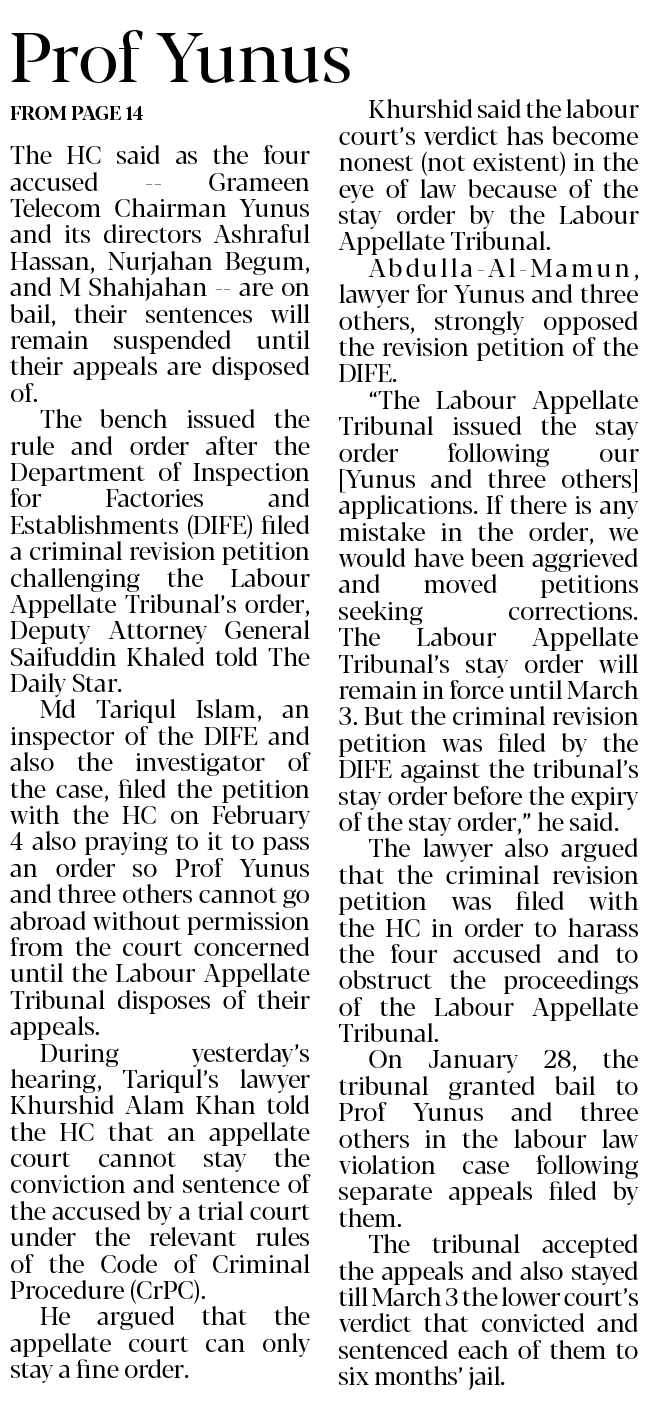 Prof Yunus

FROM PAGE 14

The HC said as the four accused -- Grameen Telecom Chairman Yunus and its directors Ashraful Hassan, Nurjahan Begum, and M Shahjahan -- are on bail, their sentences will remain suspended until their appeals are disposed of.

The bench issued the rule and order after the Department of Inspection for Factories and Establishments (DIFE) filed a criminal revision petition challenging the Labour Appellate Tribunal's order, Deputy Attorney General Saifuddin Khaled told The Daily Star.

Md Tariqul Islam, an inspector of the DIFE and also the investigator of the case, filed the petition with the HC on February 4 also praying to it to pass an order so Prof Yunus and three others cannot go abroad without permission from the court concerned until the Labour Appellate Tribunal disposes of their appeals.

During yesterday's hearing, Tariqul's lawyer Khurshid Alam Khan told the HC that an appellate court cannot stay the conviction and sentence of the accused by a trial court under the relevant rules of the Code of Criminal Procedure (CrPC).

He argued that the appellate court can only stay a fine order.

Khurshid said the labour court's verdict has become nonest (not existent) in the eye of law because of the stay order by the Labour Appellate Tribunal.

Abdulla-Al-Mamun, lawyer for Yunus and three others, strongly opposed the revision petition of the DIFE.

"The Labour Appellate Tribunal issued the stay order following our [Yunus and three others] applications. If there is any mistake in the order, we would have been aggrieved and moved petitions seeking corrections. The Labour Appellate Tribunal's stay order will remain in force until March 3. But the criminal revision petition was filed by the DIFE against the tribunal's stay order before the expiry of the stay order," he said.

The lawyer also argued that the criminal revision petition was filed with the HC in order to harass the four accused and to obstruct the proceedings of the Labour Appellate Tribunal.

On January 28, the tribunal granted bail to Prof Yunus and three others in the labour law violation case following separate appeals filed by them.

The tribunal accepted the appeals and also stayed till March 3 the lower court's verdict that convicted and sentenced each of them to six months' jail.